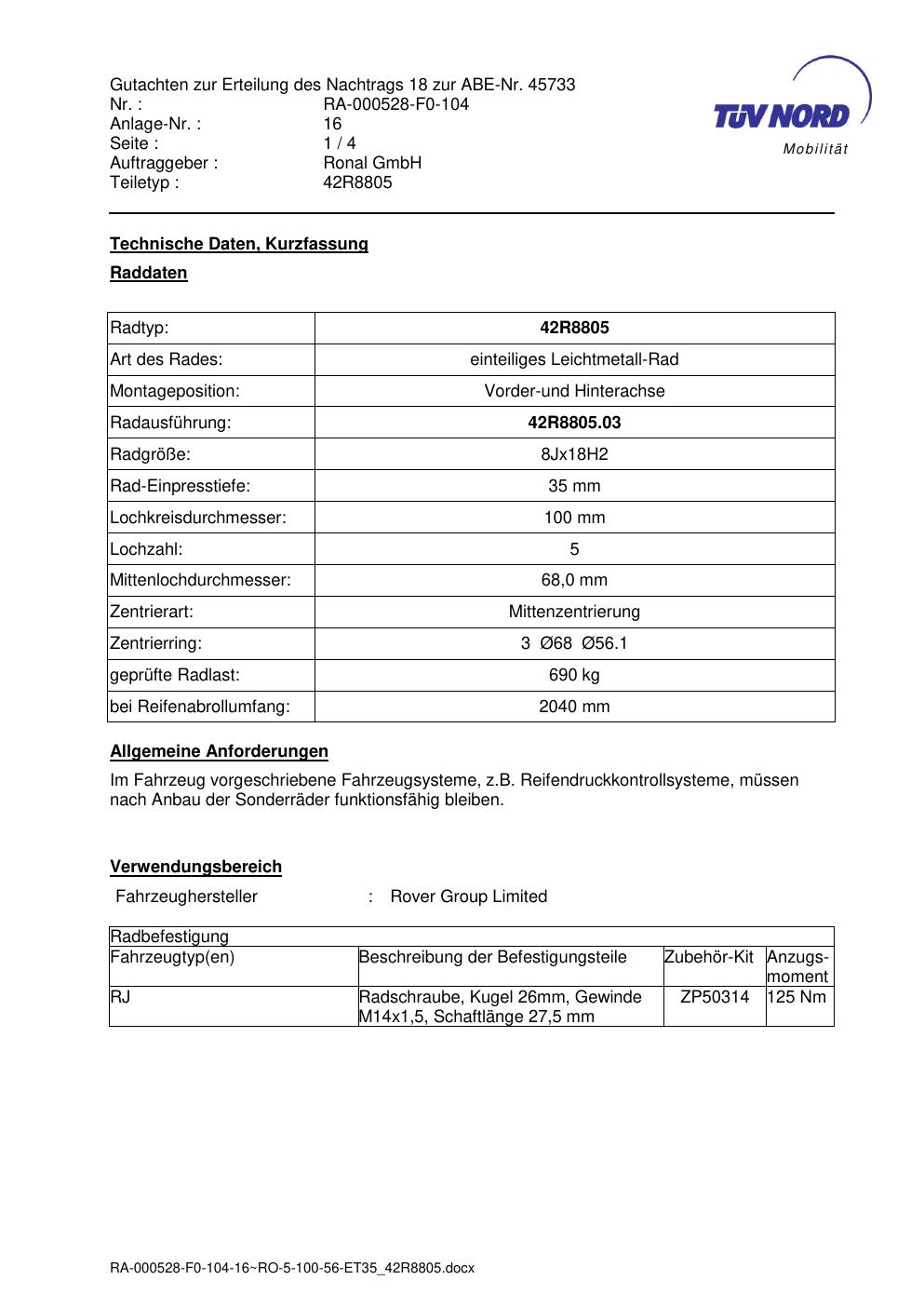 Gutachten zur Erteilung des Nachtrags 18 zur ABE-Nr. 45733
Nr. : RA-000528-F0-104
Anlage-Nr. : 16
Seite : 1 / 4
Auftraggeber : Ronal GmbH
Teiletyp : 42R8805

TÜV NORD
Mobilität

Technische Daten, Kurzfassung

Raddaten

| Radtyp: | 42R8805 |
|---|---|
| Art des Rades: | einteiliges Leichtmetall-Rad |
| Montageposition: | Vorder-und Hinterachse |
| Radausführung: | 42R8805.03 |
| Radgröße: | 8Jx18H2 |
| Rad-Einpresstiefe: | 35 mm |
| Lochkreisdurchmesser: | 100 mm |
| Lochzahl: | 5 |
| Mittenlochdurchmesser: | 68,0 mm |
| Zentrierart: | Mittenzentrierung |
| Zentrierring: | 3 Ø68 Ø56.1 |
| geprüfte Radlast: | 690 kg |
| bei Reifenabrollumfang: | 2040 mm |

Allgemeine Anforderungen

Im Fahrzeug vorgeschriebene Fahrzeugsysteme, z.B. Reifendruckkontrollsysteme, müssen nach Anbau der Sonderräder funktionsfähig bleiben.

Verwendungsbereich

Fahrzeughersteller : Rover Group Limited

| Radbefestigung | | | |
|---|---|---|---|
| Fahrzeugtyp(en) | Beschreibung der Befestigungsteile | Zubehör-Kit | Anzugs-moment |
| RJ | Radschraube, Kugel 26mm, Gewinde M14x1,5, Schaftlänge 27,5 mm | ZP50314 | 125 Nm |

RA-000528-F0-104-16~RO-5-100-56-ET35_42R8805.docx